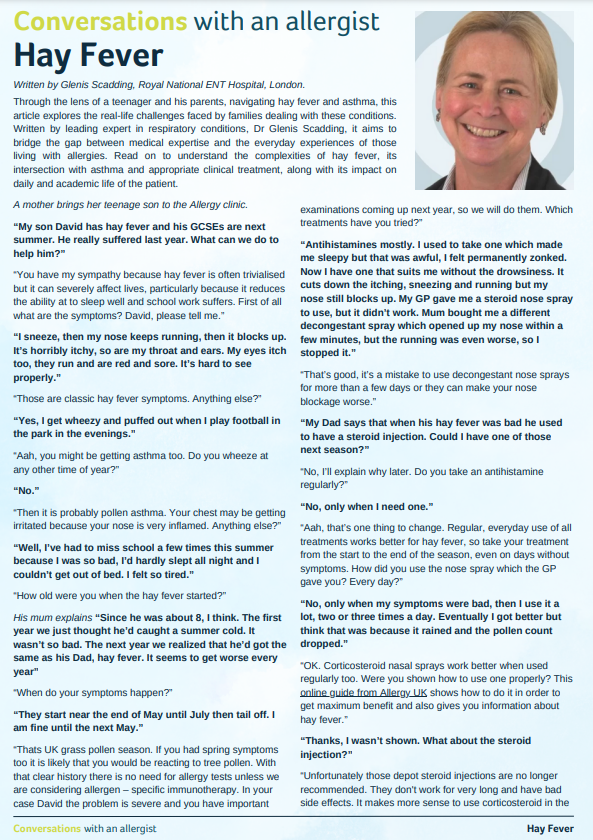 Conversations with an allergist
Hay Fever

Written by Glenis Scadding, Royal National ENT Hospital, London.

Through the lens of a teenager and his parents, navigating hay fever and asthma, this article explores the real-life challenges faced by families dealing with these conditions. Written by leading expert in respiratory conditions, Dr Glenis Scadding, it aims to bridge the gap between medical expertise and the everyday experiences of those living with allergies. Read on to understand the complexities of hay fever, its intersection with asthma and appropriate clinical treatment, along with its impact on daily and academic life of the patient.

A mother brings her teenage son to the Allergy clinic.

"My son David has hay fever and his GCSEs are next summer. He really suffered last year. What can we do to help him?"

"You have my sympathy because hay fever is often trivialised but it can severely affect lives, particularly because it reduces the ability at to sleep well and school work suffers. First of all what are the symptoms? David, please tell me."

"I sneeze, then my nose keeps running, then it blocks up. It's horribly itchy, so are my throat and ears. My eyes itch too, they run and are red and sore. It's hard to see properly."

"Those are classic hay fever symptoms. Anything else?"

"Yes, I get wheezy and puffed out when I play football in the park in the evenings."

"Aah, you might be getting asthma too. Do you wheeze at any other time of year?"

"No."

"Then it is probably pollen asthma. Your chest may be getting irritated because your nose is very inflamed. Anything else?"

"Well, I've had to miss school a few times this summer because I was so bad, I'd hardly slept all night and I couldn't get out of bed. I felt so tired."

"How old were you when the hay fever started?"

His mum explains "Since he was about 8, I think. The first year we just thought he'd caught a summer cold. It wasn't so bad. The next year we realized that he'd got the same as his Dad, hay fever. It seems to get worse every year"

"When do your symptoms happen?"

"They start near the end of May until July then tail off. I am fine until the next May."

"Thats UK grass pollen season. If you had spring symptoms too it is likely that you would be reacting to tree pollen. With that clear history there is no need for allergy tests unless we are considering allergen – specific immunotherapy. In your case David the problem is severe and you have important examinations coming up next year, so we will do them. Which treatments have you tried?"

"Antihistamines mostly. I used to take one which made me sleepy but that was awful, I felt permanently zonked. Now I have one that suits me without the drowsiness. It cuts down the itching, sneezing and running but my nose still blocks up. My GP gave me a steroid nose spray to use, but it didn't work. Mum bought me a different decongestant spray which opened up my nose within a few minutes, but the running was even worse, so I stopped it."

"That's good, it's a mistake to use decongestant nose sprays for more than a few days or they can make your nose blockage worse."

"My Dad says that when his hay fever was bad he used to have a steroid injection. Could I have one of those next season?"

"No, I'll explain why later. Do you take an antihistamine regularly?"

"No, only when I need one."

"Aah, that's one thing to change. Regular, everyday use of all treatments works better for hay fever, so take your treatment from the start to the end of the season, even on days without symptoms. How did you use the nose spray which the GP gave you? Every day?"

"No, only when my symptoms were bad, then I use it a lot, two or three times a day. Eventually I got better but think that was because it rained and the pollen count dropped."

"OK. Corticosteroid nasal sprays work better when used regularly too. Were you shown how to use one properly? This online guide from Allergy UK shows how to do it in order to get maximum benefit and also gives you information about hay fever."

"Thanks, I wasn't shown. What about the steroid injection?"

"Unfortunately those depot steroid injections are no longer recommended. They don't work for very long and have bad side effects. It makes more sense to use corticosteroid in the

Conversations with an allergist
Hay Fever